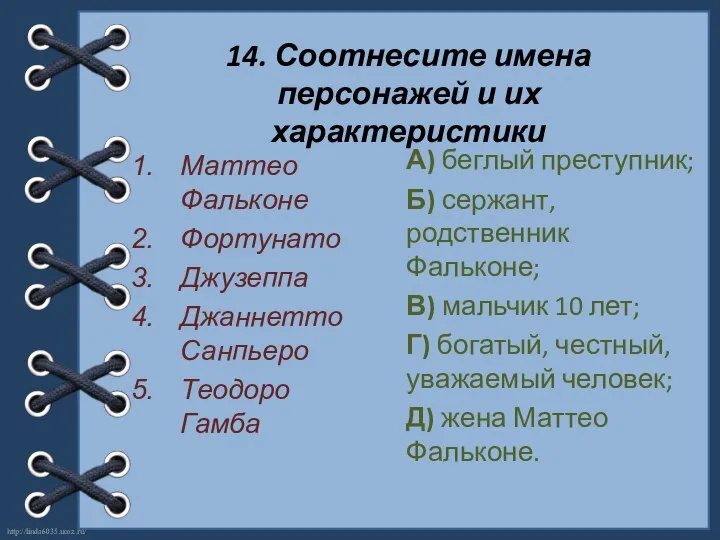 14. Соотнесите имена персонажей и их характеристики

1. Маттео Фальконе
2. Фортунато
3. Джузеппа
4. Джаннетто Санпьеро
5. Теодоро Гамба

А) беглый преступник;
Б) сержант, родственник Фальконе;
В) мальчик 10 лет;
Г) богатый, честный, уважаемый человек;
Д) жена Маттео Фальконе.

http://linda6035.ucoz.ru